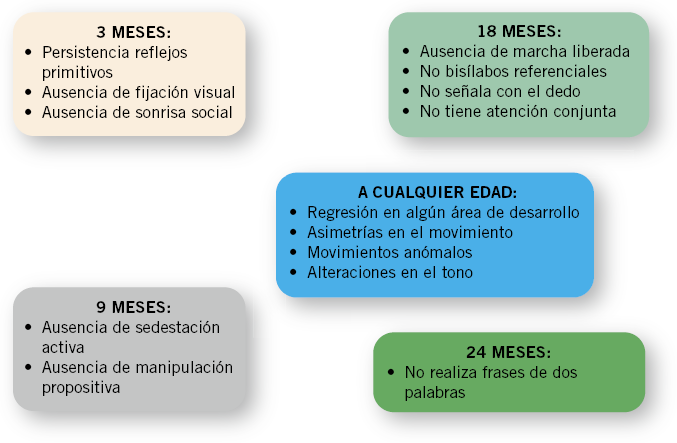 3 MESES:
• Persistencia reflejos primitivos
• Ausencia de fijación visual
• Ausencia de sonrisa social

18 MESES:
• Ausencia de marcha liberada
• No bisílabos referenciales
• No señala con el dedo
• No tiene atención conjunta

A CUALQUIER EDAD:
• Regresión en algún área de desarrollo
• Asimetrías en el movimiento
• Movimientos anómalos
• Alteraciones en el tono

9 MESES:
• Ausencia de sedestación activa
• Ausencia de manipulación propositiva

24 MESES:
• No realiza frases de dos palabras